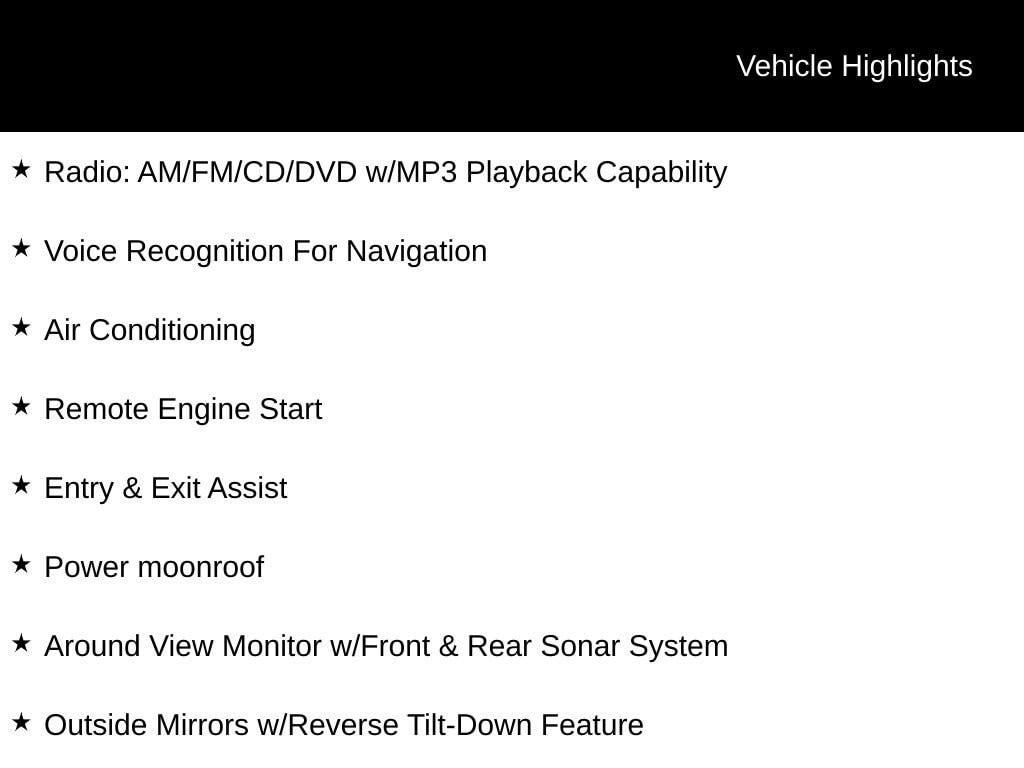 Vehicle Highlights

★ Radio: AM/FM/CD/DVD w/MP3 Playback Capability

★ Voice Recognition For Navigation

★ Air Conditioning

★ Remote Engine Start

★ Entry & Exit Assist

★ Power moonroof

★ Around View Monitor w/Front & Rear Sonar System

★ Outside Mirrors w/Reverse Tilt-Down Feature